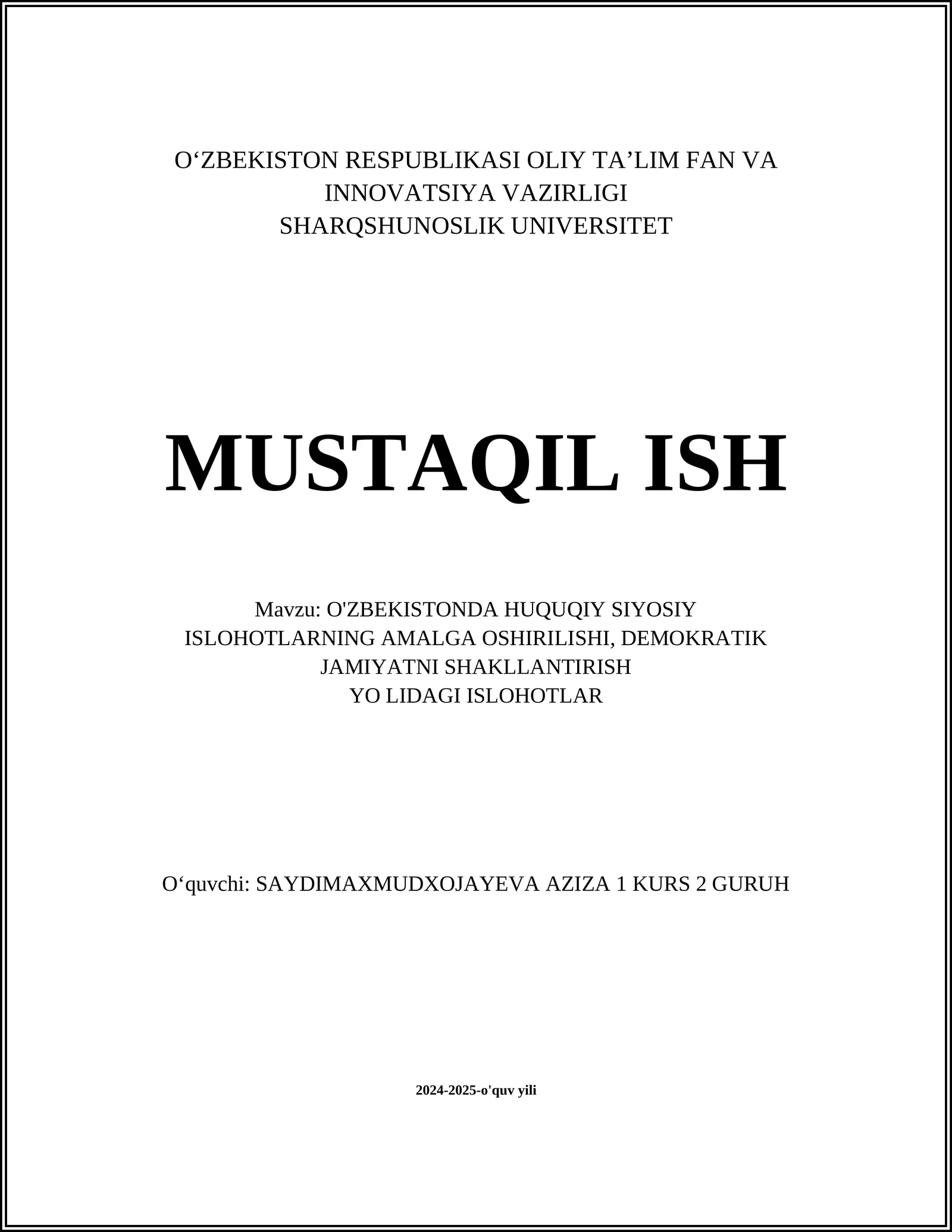 O‘ZBEKISTON RESPUBLIKASI OLIY TA’LIM FAN VA INNOVATSIYA VAZIRLIGI
SHARQSHUNOSLIK UNIVERSITET

MUSTAQIL ISH

Mavzu: O'ZBEKISTONDA HUQUQIY SIYOSIY ISLOHOTLARNING AMALGA OSHIRILISHI, DEMOKRATIK JAMIYATNI SHAKLLANTIRISH
YO LIDAGI ISLOHOTLAR

O‘quvchi: SAYDIMAXMUDXOJAYEVA AZIZA 1 KURS 2 GURUH

2024-2025-o'quv yili